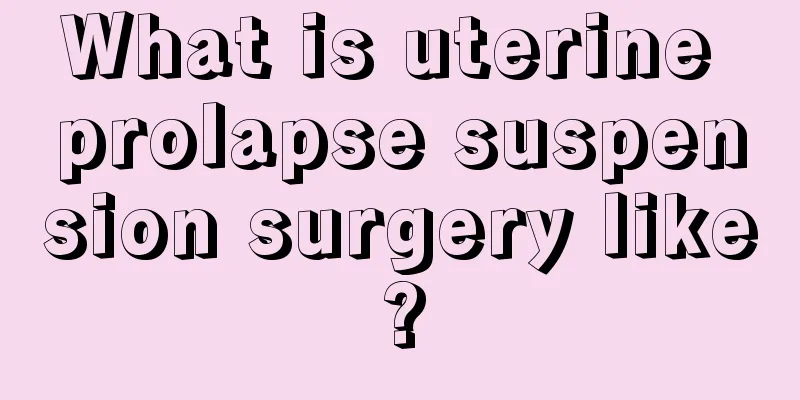 What is uterine prolapse suspension surgery like?